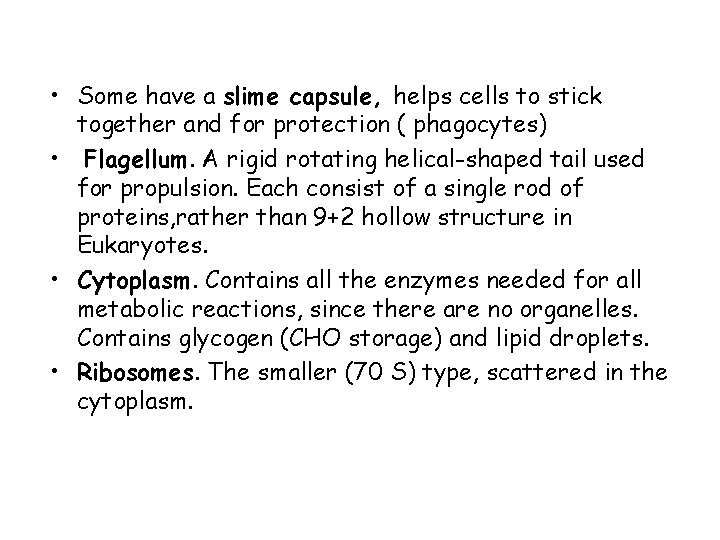 • Some have a slime capsule, helps cells to stick together and for protection ( phagocytes)
• Flagellum. A rigid rotating helical-shaped tail used for propulsion. Each consist of a single rod of proteins,rather than 9+2 hollow structure in Eukaryotes.
• Cytoplasm. Contains all the enzymes needed for all metabolic reactions, since there are no organelles. Contains glycogen (CHO storage) and lipid droplets.
• Ribosomes. The smaller (70 S) type, scattered in the cytoplasm.